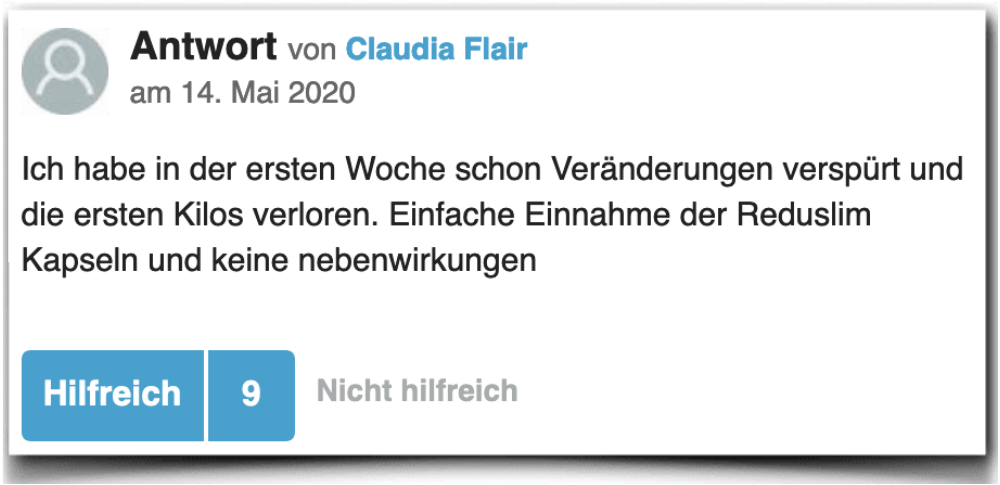 Antwort von Claudia Flair
am 14. Mai 2020

Ich habe in der ersten Woche schon Veränderungen verspürt und die ersten Kilos verloren. Einfache Einnahme der Reduslim Kapseln und keine nebenwirkungen

Hilfreich 9 Nicht hilfreich